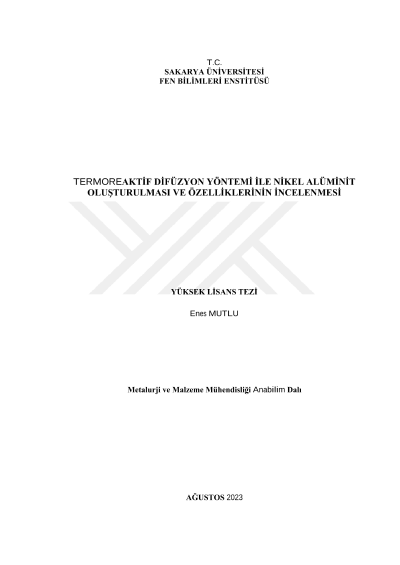 T.C.
SAKARYA ÜNİVERSİTESİ
FEN BİLİMLERİ ENSTİTÜSÜ

TERMOREAKTİF DİFÜZYON YÖNTEMİ İLE NİKEL ALÜMİNİT OLUŞTURULMASI VE ÖZELLİKLERİNİN İNCELENMESİ

YÜKSEK LİSANS TEZİ

Enes MUTLU

Metalurji ve Malzeme Mühendisliği Anabilim Dalı

AĞUSTOS 2023